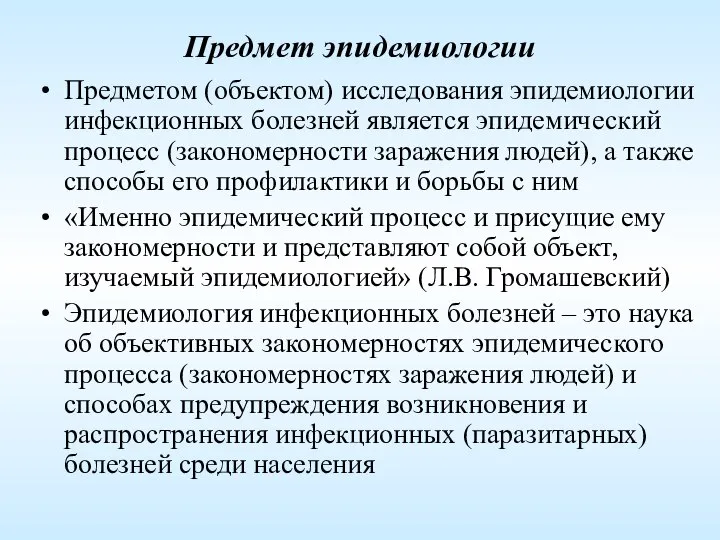 Предмет эпидемиологии

• Предметом (объектом) исследования эпидемиологии инфекционных болезней является эпидемический процесс (закономерности заражения людей), а также способы его профилактики и борьбы с ним

• «Именно эпидемический процесс и присущие ему закономерности и представляют собой объект, изучаемый эпидемиологией» (Л.В. Громашевский)

• Эпидемиология инфекционных болезней – это наука об объективных закономерностях эпидемического процесса (закономерностях заражения людей) и способах предупреждения возникновения и распространения инфекционных (паразитарных) болезней среди населения